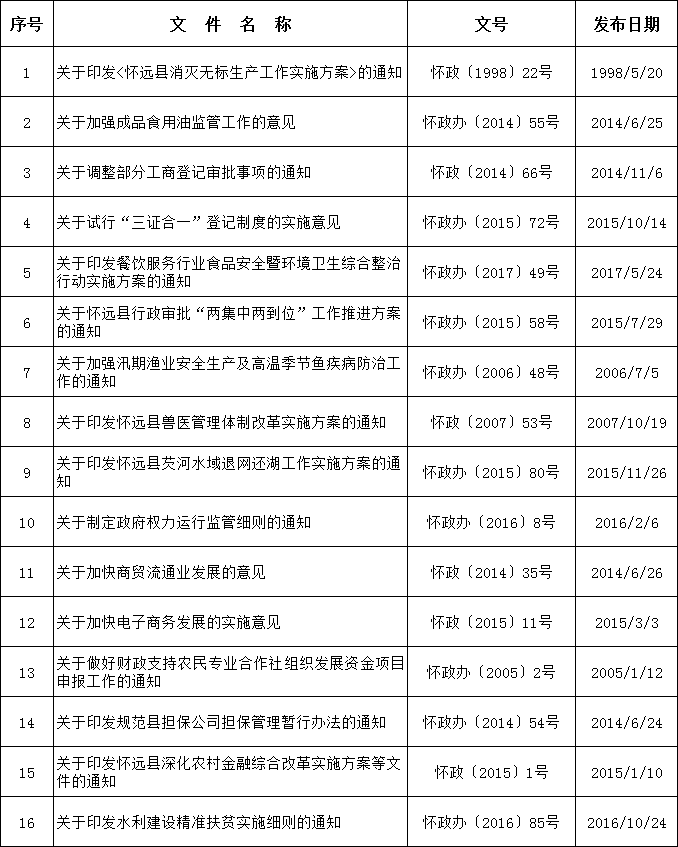 | 序号 | 文 件 名 称 | 文号 | 发布日期 |
|---|---|---|---|
| 1 | 关于印发<怀远县消灭无标生产工作实施方案>的通知 | 怀政〔1998〕22号 | 1998/5/20 |
| 2 | 关于加强成品食用油监管工作的意见 | 怀政办〔2014〕55号 | 2014/6/25 |
| 3 | 关于调整部分工商登记审批事项的通知 | 怀政〔2014〕66号 | 2014/11/6 |
| 4 | 关于试行“三证合一”登记制度的实施意见 | 怀政办〔2015〕72号 | 2015/10/14 |
| 5 | 关于印发餐饮服务行业食品安全暨环境卫生综合整治行动实施方案的通知 | 怀政办〔2017〕49号 | 2017/5/24 |
| 6 | 关于怀远县行政审批“两集中两到位”工作推进方案的通知 | 怀政办〔2015〕58号 | 2015/7/29 |
| 7 | 关于加强汛期渔业安全生产及高温季节鱼疾病防治工作的通知 | 怀政办〔2006〕48号 | 2006/7/5 |
| 8 | 关于印发怀远县兽医管理体制改革实施方案的通知 | 怀政〔2007〕53号 | 2007/10/19 |
| 9 | 关于印发怀远县芡河水域退网还湖工作实施方案的通知 | 怀政办〔2015〕80号 | 2015/11/26 |
| 10 | 关于制定政府权力运行监管细则的通知 | 怀政办〔2016〕8号 | 2016/2/6 |
| 11 | 关于加快商贸流通业发展的意见 | 怀政〔2014〕35号 | 2014/6/26 |
| 12 | 关于加快电子商务发展的实施意见 | 怀政〔2015〕11号 | 2015/3/3 |
| 13 | 关于做好财政支持农民专业合作社组织发展资金项目申报工作的通知 | 怀政办〔2005〕2号 | 2005/1/12 |
| 14 | 关于印发规范县担保公司担保管理暂行办法的通知 | 怀政办〔2014〕54号 | 2014/6/24 |
| 15 | 关于印发怀远县深化农村金融综合改革实施方案等文件的通知 | 怀政〔2015〕1号 | 2015/1/10 |
| 16 | 关于印发水利建设精准扶贫实施细则的通知 | 怀政办〔2016〕85号 | 2016/10/24 |